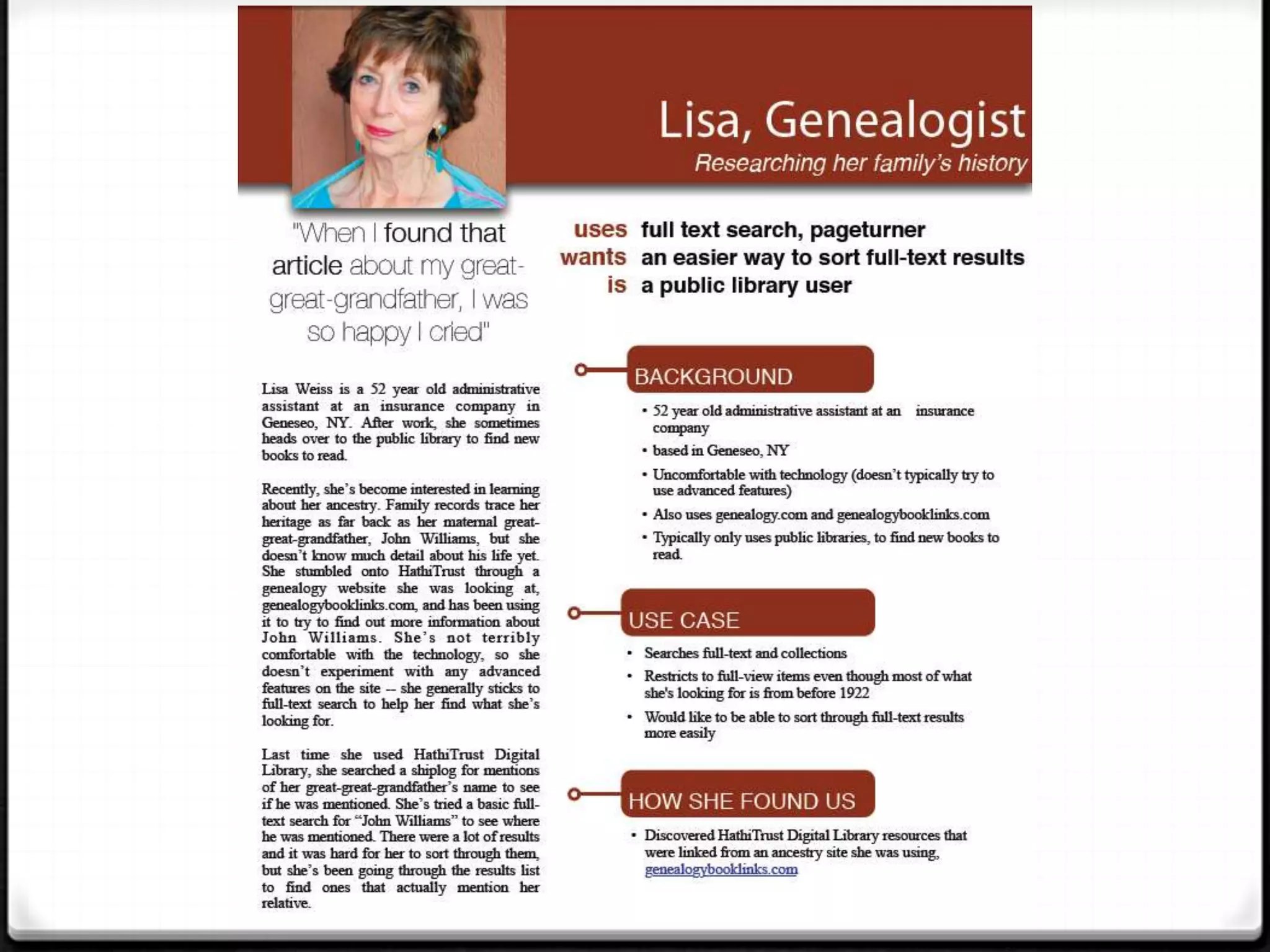 Lisa, Genealogist
Researching her family's history

"When I found that article about my great-great-grandfather, I was so happy I cried"

uses full text search, pageturner
wants an easier way to sort full-text results
is a public library user

Lisa Weiss is a 52 year old administrative assistant at an insurance company in Geneseo, NY. After work, she sometimes heads over to the public library to find new books to read.

Recently, she's become interested in learning about her ancestry. Family records trace her heritage as far back as her maternal great-great-grandfather, John Williams, but she doesn't know much detail about his life yet. She stumbled onto HathiTrust through a genealogy website she was looking at, genealogybooklinks.com, and has been using it to try to find out more information about John Williams. She's not terribly comfortable with the technology, so she doesn't experiment with any advanced features on the site – she generally sticks to full-text search to help her find what she's looking for.

Last time she used HathiTrust Digital Library, she searched a shiplog for mentions of her great-great-grandfather's name to see if he was mentioned. She's tried a basic full-text search for "John Williams" to see where he was mentioned. There were a lot of results and it was hard for her to sort through them, but she's been going through the results list to find ones that actually mention her relative.

BACKGROUND
• 52 year old administrative assistant at an insurance company
• based in Geneseo, NY
• Uncomfortable with technology (doesn't typically try to use advanced features)
• Also uses genealogy.com and genealogybooklinks.com
• Typically only uses public libraries, to find new books to read.

USE CASE
• Searches full-text and collections
• Restricts to full-view items even though most of what she's looking for is from before 1922
• Would like to be able to sort through full-text results more easily

HOW SHE FOUND US
• Discovered HathiTrust Digital Library resources that were linked from an ancestry site she was using, genealogybooklinks.com